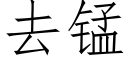 去锰